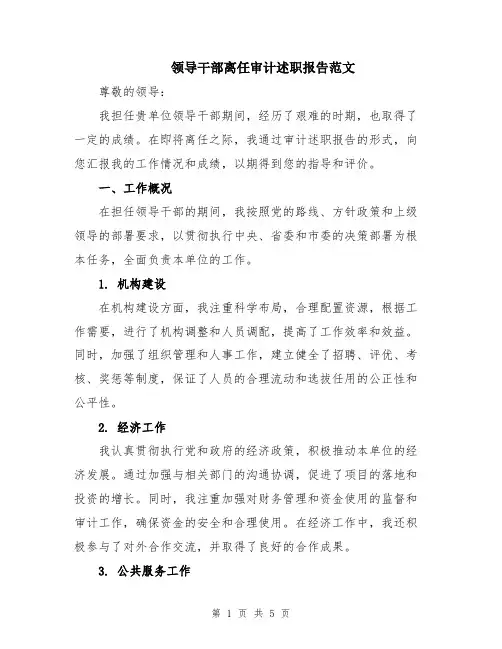 领导干部离任审计述职报告范文

尊敬的领导：

我担任贵单位领导干部期间，经历了艰难的时期，也取得了一定的成绩。在即将离任之际，我通过审计述职报告的形式，向您汇报我的工作情况和成绩，以期得到您的指导和评价。

一、工作概况

在担任领导干部的期间，我按照党的路线、方针政策和上级领导的部署要求，以贯彻执行中央、省委和市委的决策部署为根本任务，全面负责本单位的工作。

1. 机构建设

在机构建设方面，我注重科学布局，合理配置资源，根据工作需要，进行了机构调整和人员调配，提高了工作效率和效益。同时，加强了组织管理和人事工作，建立健全了招聘、评优、考核、奖惩等制度，保证了人员的合理流动和选拔任用的公正性和公平性。

2. 经济工作

我认真贯彻执行党和政府的经济政策，积极推动本单位的经济发展。通过加强与相关部门的沟通协调，促进了项目的落地和投资的增长。同时，我注重加强对财务管理和资金使用的监督和审计工作，确保资金的安全和合理使用。在经济工作中，我还积极参与了对外合作交流，并取得了良好的合作成果。

3. 公共服务工作

第 1 页 共 5 页